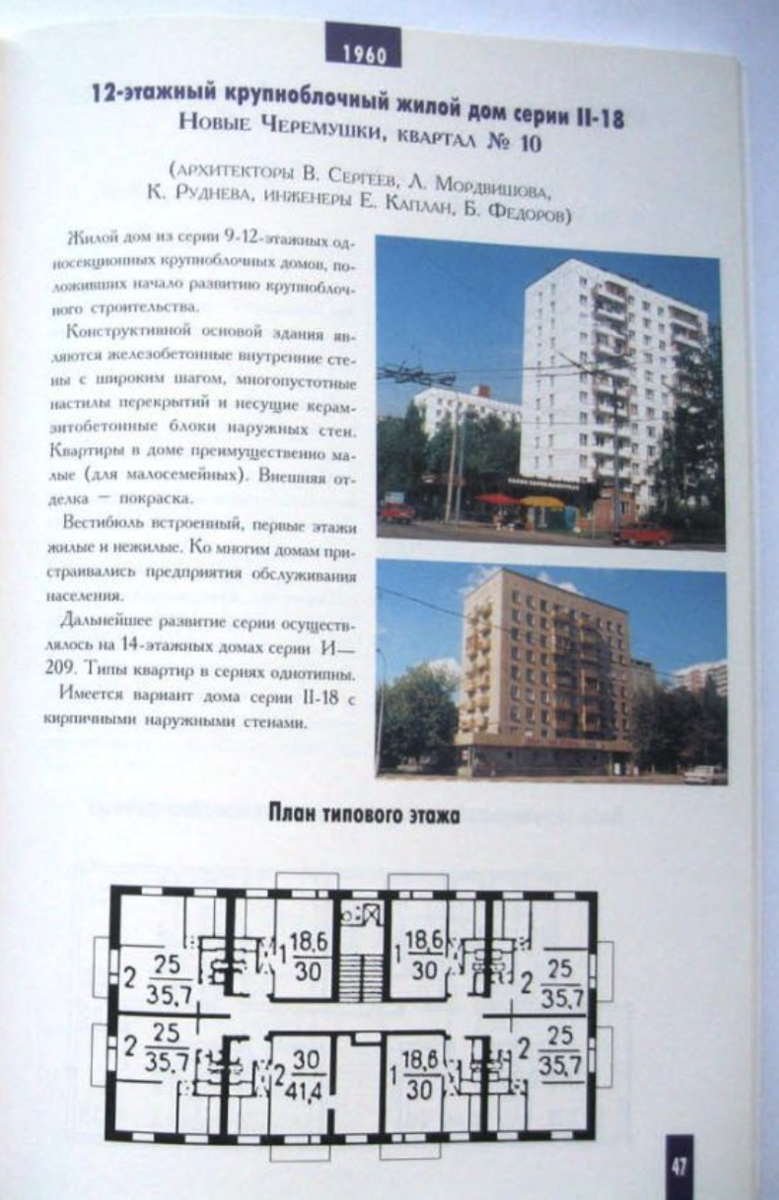 1960

12-этажный крупноблочный жилой дом серии II-18
Новые Черемушки, квартал № 10

(архитекторы В. Сергеев, Л. Мордвишова, К. Руднева, инженеры Е. Каплан, Б. Федоров)

Жилой дом из серии 9-12-этажных односекционных крупноблочных домов, положивших начало развитию крупноблочного строительства.

Конструктивной основой здания являются железобетонные внутренние стены с широким шагом, многопустотные настилы перекрытий и несущие керамзитобетонные блоки наружных стен. Квартиры в доме преимущественно малые (для малосемейных). Внешняя отделка — покраска.

Вестибюль встроенный, первые этажи жилые и нежилые. Ко многим домам пристраивались предприятия обслуживания населения.

Дальнейшее развитие серии осуществлялось на 14-этажных домах серии И—209. Типы квартир в сериях однотипны.

Имеется вариант дома серии II-18 с кирпичными наружными стенами.

План типового этажа

2 $\frac{25}{35.7}$ 1 $\frac{18.6}{30}$ 1 $\frac{18.6}{30}$ 2 $\frac{25}{35.7}$

2 $\frac{25}{35.7}$ 2 $\frac{30}{41.4}$ 1 $\frac{18.6}{30}$ 2 $\frac{25}{35.7}$

47